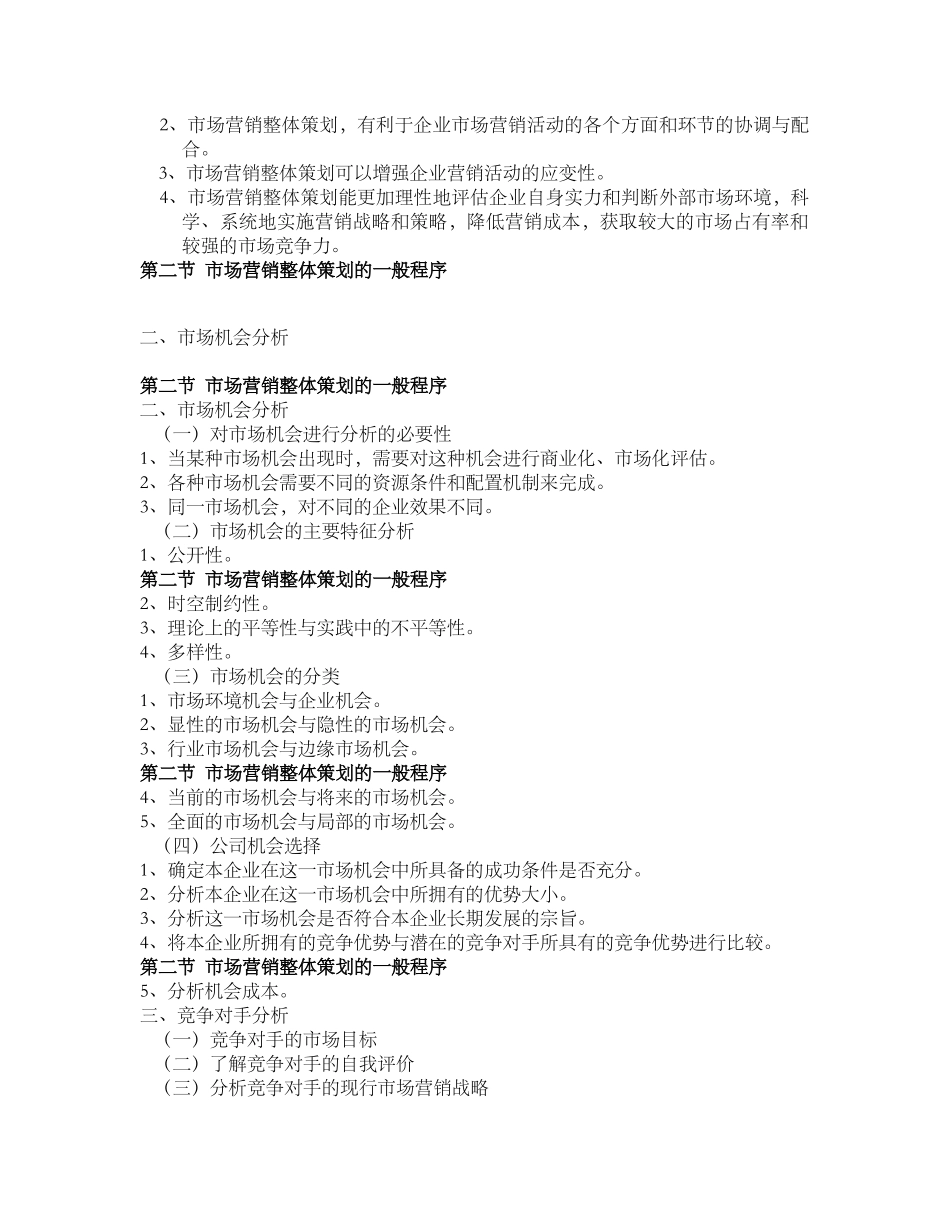 2、市场营销整体策划，有利于企业市场营销活动的各个方面和环节的协调与配合。
3、市场营销整体策划可以增强企业营销活动的应变性。
4、市场营销整体策划能更加理性地评估企业自身实力和判断外部市场环境，科学、系统地实施营销战略和策略，降低营销成本，获取较大的市场占有率和较强的市场竞争力。
第二节 市场营销整体策划的一般程序

二、市场机会分析

第二节 市场营销整体策划的一般程序
二、市场机会分析
（一）对市场机会进行分析的必要性
1、当某种市场机会出现时，需要对这种机会进行商业化、市场化评估。
2、各种市场机会需要不同的资源条件和配置机制来完成。
3、同一市场机会，对不同的企业效果不同。
（二）市场机会的主要特征分析
1、公开性。
第二节 市场营销整体策划的一般程序
2、时空制约性。
3、理论上的平等性与实践中的不平等性。
4、多样性。
（三）市场机会的分类
1、市场环境机会与企业机会。
2、显性的市场机会与隐性的市场机会。
3、行业市场机会与边缘市场机会。
第二节 市场营销整体策划的一般程序
4、当前的市场机会与将来的市场机会。
5、全面的市场机会与局部的市场机会。
（四）公司机会选择
1、确定本企业在这一市场机会中所具备的成功条件是否充分。
2、分析本企业在这一市场机会中所拥有的优势大小。
3、分析这一市场机会是否符合本企业长期发展的宗旨。
4、将本企业所拥有的竞争优势与潜在的竞争对手所具有的竞争优势进行比较。
第二节 市场营销整体策划的一般程序
5、分析机会成本。
三、竞争对手分析
（一）竞争对手的市场目标
（二）了解竞争对手的自我评价
（三）分析竞争对手的现行市场营销战略